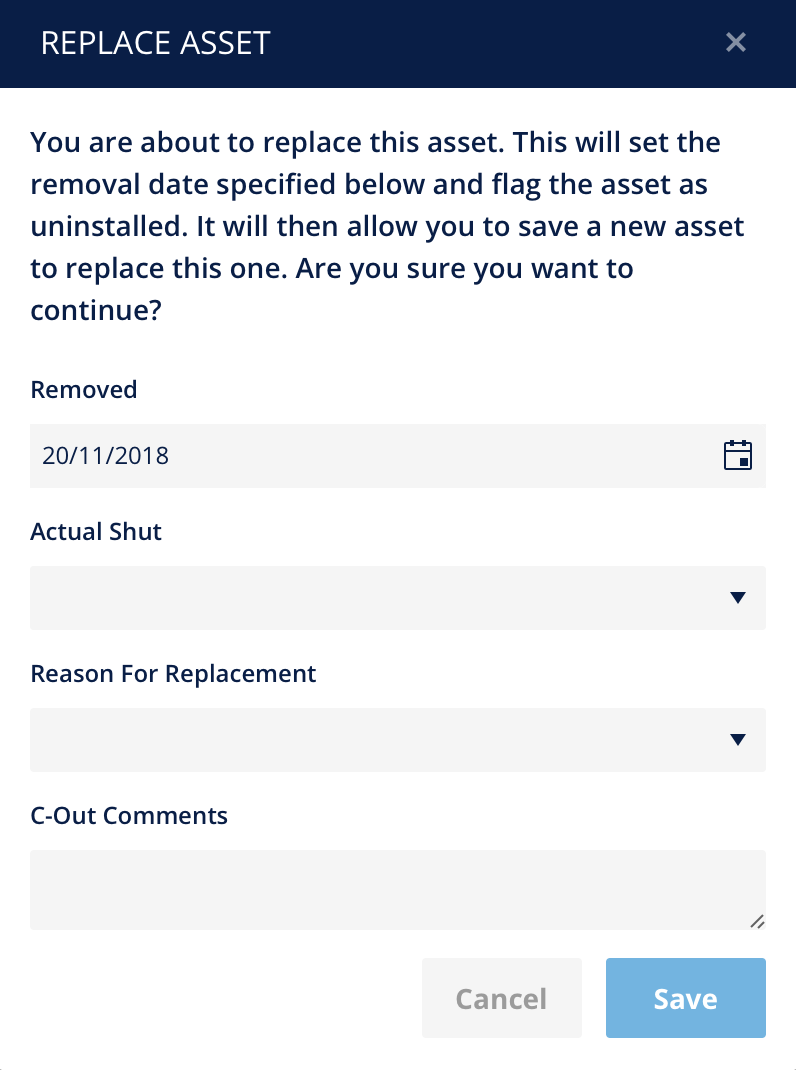 REPLACE ASSET

×

You are about to replace this asset. This will set the removal date specified below and flag the asset as uninstalled. It will then allow you to save a new asset to replace this one. Are you sure you want to continue?

Removed

20/11/2018

Actual Shut

Reason For Replacement

C-Out Comments

Cancel

Save